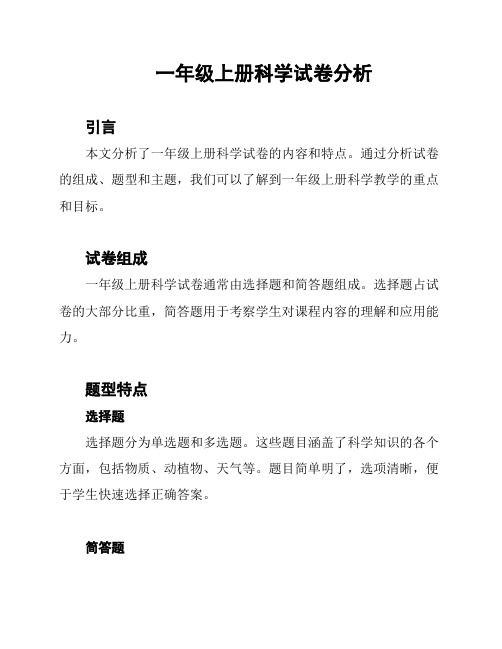 一年级上册科学试卷分析

引言

本文分析了一年级上册科学试卷的内容和特点。通过分析试卷的组成、题型和主题，我们可以了解到一年级上册科学教学的重点和目标。

试卷组成

一年级上册科学试卷通常由选择题和简答题组成。选择题占试卷的大部分比重，简答题用于考察学生对课程内容的理解和应用能力。

题型特点

选择题

选择题分为单选题和多选题。这些题目涵盖了科学知识的各个方面，包括物质、动植物、天气等。题目简单明了，选项清晰，便于学生快速选择正确答案。

简答题